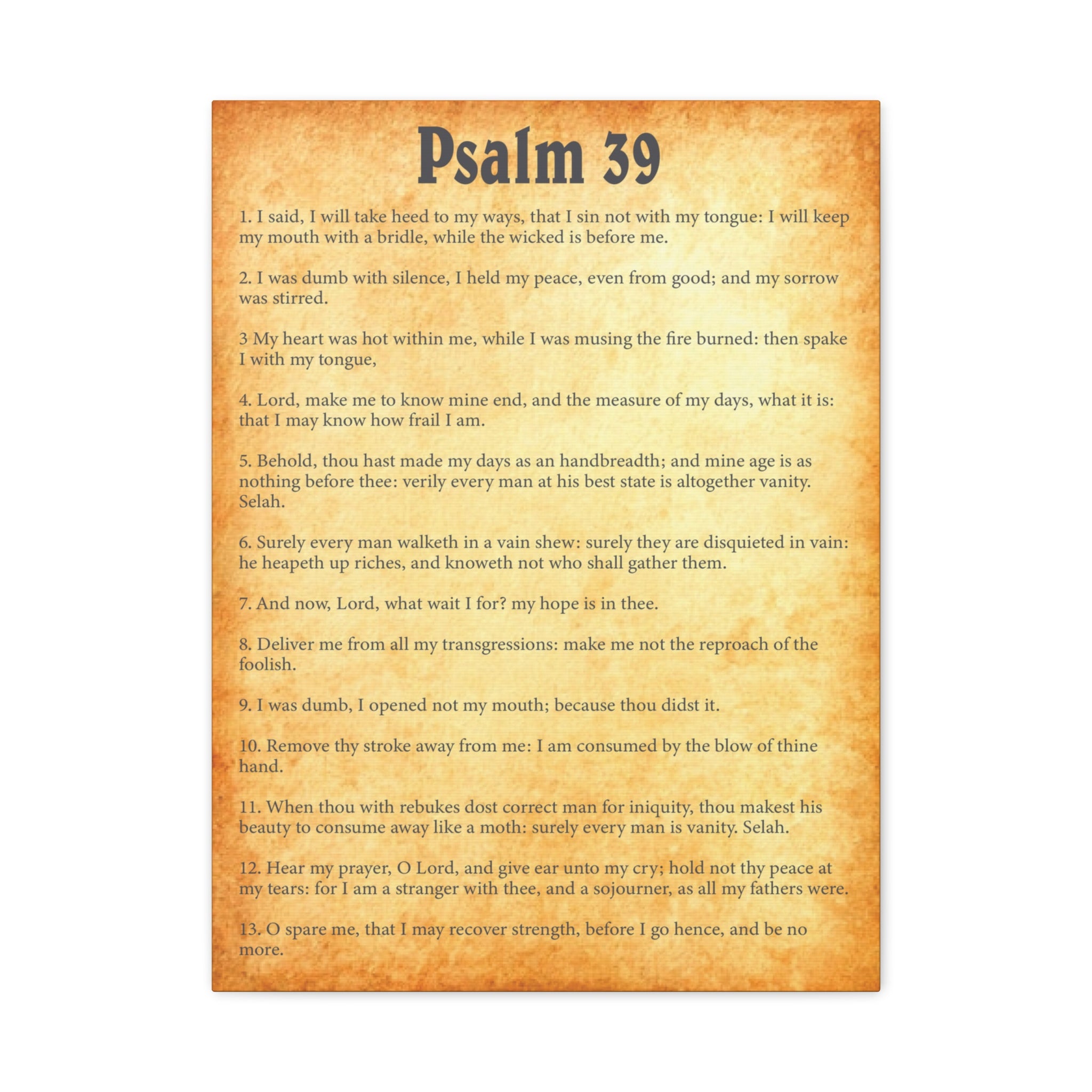 Psalm 39

1. I said, I will take heed to my ways, that I sin not with my tongue: I will keep my mouth with a bridle, while the wicked is before me.

2. I was dumb with silence, I held my peace, even from good; and my sorrow was stirred.

3 My heart was hot within me, while I was musing the fire burned: then spake I with my tongue,

4. Lord, make me to know mine end, and the measure of my days, what it is: that I may know how frail I am.

5. Behold, thou hast made my days as an handbreadth; and mine age is as nothing before thee: verily every man at his best state is altogether vanity. Selah.

6. Surely every man walketh in a vain shew: surely they are disquieted in vain: he heapeth up riches, and knoweth not who shall gather them.

7. And now, Lord, what wait I for? my hope is in thee.

8. Deliver me from all my transgressions: make me not the reproach of the foolish.

9. I was dumb, I opened not my mouth; because thou didst it.

10. Remove thy stroke away from me: I am consumed by the blow of thine hand.

11. When thou with rebukes dost correct man for iniquity, thou makest his beauty to consume away like a moth: surely every man is vanity. Selah.

12. Hear my prayer, O Lord, and give ear unto my cry; hold not thy peace at my tears: for I am a stranger with thee, and a sojourner, as all my fathers were.

13. O spare me, that I may recover strength, before I go hence, and be no more.